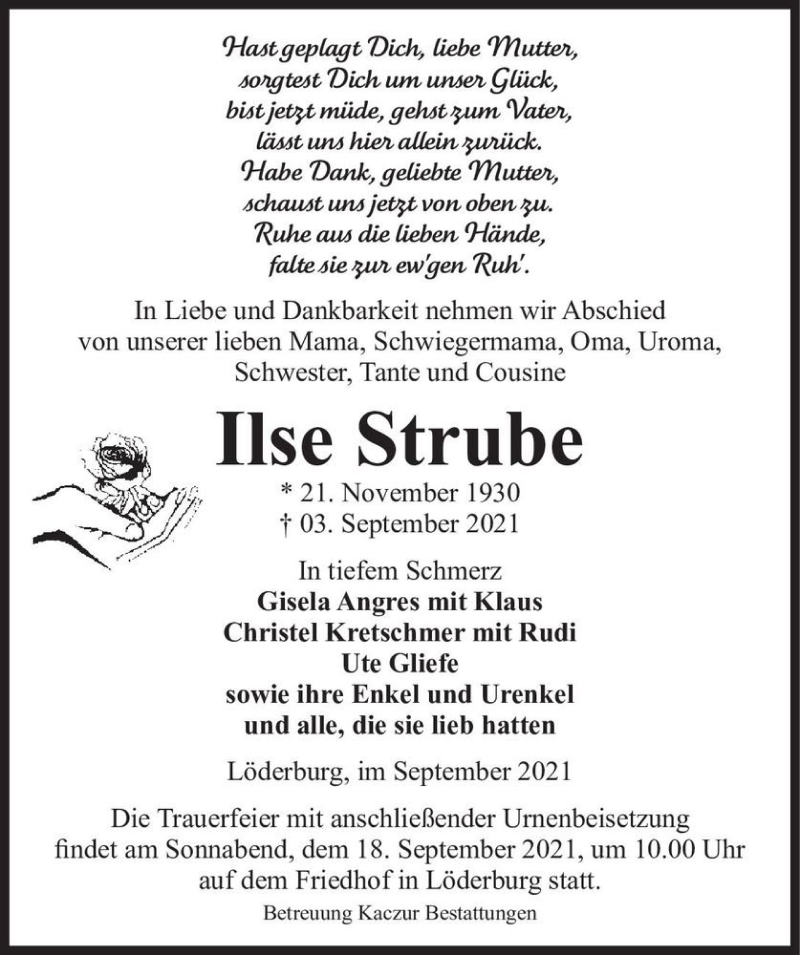 Hast geplagt Dich, liebe Mutter,
sorgtest Dich um unser Glück,
bist jetzt müde, gehst zum Vater,
lässt uns hier allein zurück.
Habe Dank, geliebte Mutter,
schaust uns jetzt von oben zu.
Ruhe aus die lieben Hände,
falte sie zur ew'gen Ruh'.

In Liebe und Dankbarkeit nehmen wir Abschied von unserer lieben Mama, Schwiegermama, Oma, Uroma, Schwester, Tante und Cousine

Ilse Strube

* 21. November 1930
† 03. September 2021

In tiefem Schmerz
Gisela Angres mit Klaus
Christel Kretschmer mit Rudi
Ute Gliefe
sowie ihre Enkel und Urenkel
und alle, die sie lieb hatten

Löderburg, im September 2021

Die Trauerfeier mit anschließender Urnenbeisetzung findet am Sonnabend, dem 18. September 2021, um 10.00 Uhr auf dem Friedhof in Löderburg statt.

Betreuung Kaczur Bestattungen